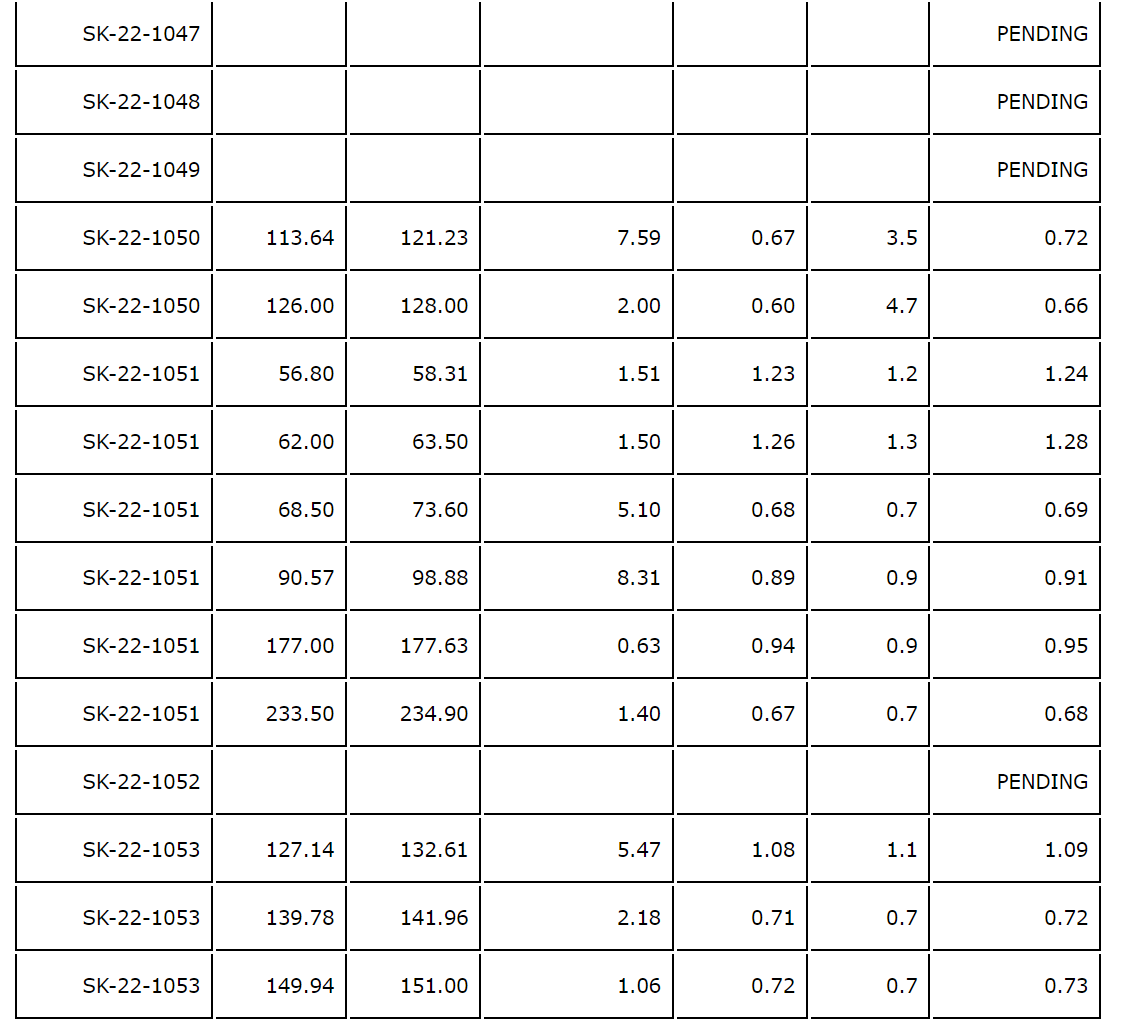 | SK-22-1047 | | | | | | PENDING |
|---|---|---|---|---|---|---|
| SK-22-1048 | | | | | | PENDING |
| SK-22-1049 | | | | | | PENDING |
| SK-22-1050 | 113.64 | 121.23 | 7.59 | 0.67 | 3.5 | 0.72 |
| SK-22-1050 | 126.00 | 128.00 | 2.00 | 0.60 | 4.7 | 0.66 |
| SK-22-1051 | 56.80 | 58.31 | 1.51 | 1.23 | 1.2 | 1.24 |
| SK-22-1051 | 62.00 | 63.50 | 1.50 | 1.26 | 1.3 | 1.28 |
| SK-22-1051 | 68.50 | 73.60 | 5.10 | 0.68 | 0.7 | 0.69 |
| SK-22-1051 | 90.57 | 98.88 | 8.31 | 0.89 | 0.9 | 0.91 |
| SK-22-1051 | 177.00 | 177.63 | 0.63 | 0.94 | 0.9 | 0.95 |
| SK-22-1051 | 233.50 | 234.90 | 1.40 | 0.67 | 0.7 | 0.68 |
| SK-22-1052 | | | | | | PENDING |
| SK-22-1053 | 127.14 | 132.61 | 5.47 | 1.08 | 1.1 | 1.09 |
| SK-22-1053 | 139.78 | 141.96 | 2.18 | 0.71 | 0.7 | 0.72 |
| SK-22-1053 | 149.94 | 151.00 | 1.06 | 0.72 | 0.7 | 0.73 |